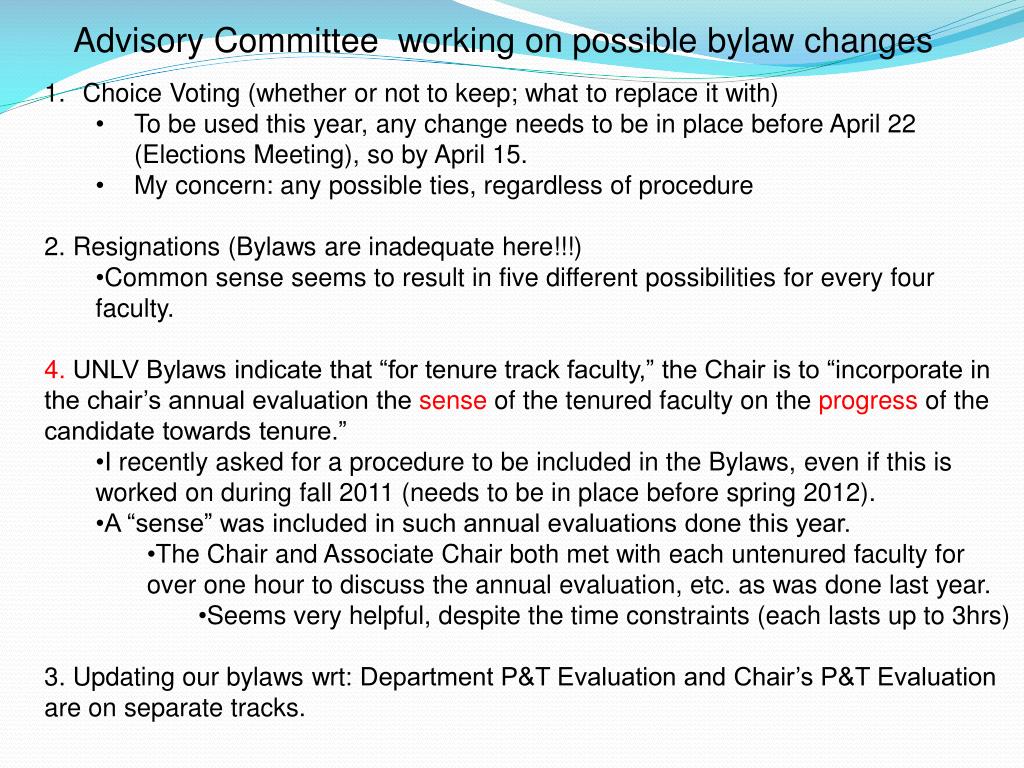 Advisory Committee working on possible bylaw changes

1. Choice Voting (whether or not to keep; what to replace it with)
• To be used this year, any change needs to be in place before April 22 (Elections Meeting), so by April 15.
• My concern: any possible ties, regardless of procedure

2. Resignations (Bylaws are inadequate here!!!)
•Common sense seems to result in five different possibilities for every four faculty.

4. UNLV Bylaws indicate that “for tenure track faculty,” the Chair is to “incorporate in the chair’s annual evaluation the sense of the tenured faculty on the progress of the candidate towards tenure.”
•I recently asked for a procedure to be included in the Bylaws, even if this is worked on during fall 2011 (needs to be in place before spring 2012).
•A “sense” was included in such annual evaluations done this year.
•The Chair and Associate Chair both met with each untenured faculty for over one hour to discuss the annual evaluation, etc. as was done last year.
•Seems very helpful, despite the time constraints (each lasts up to 3hrs)

3. Updating our bylaws wrt: Department P&T Evaluation and Chair’s P&T Evaluation are on separate tracks.